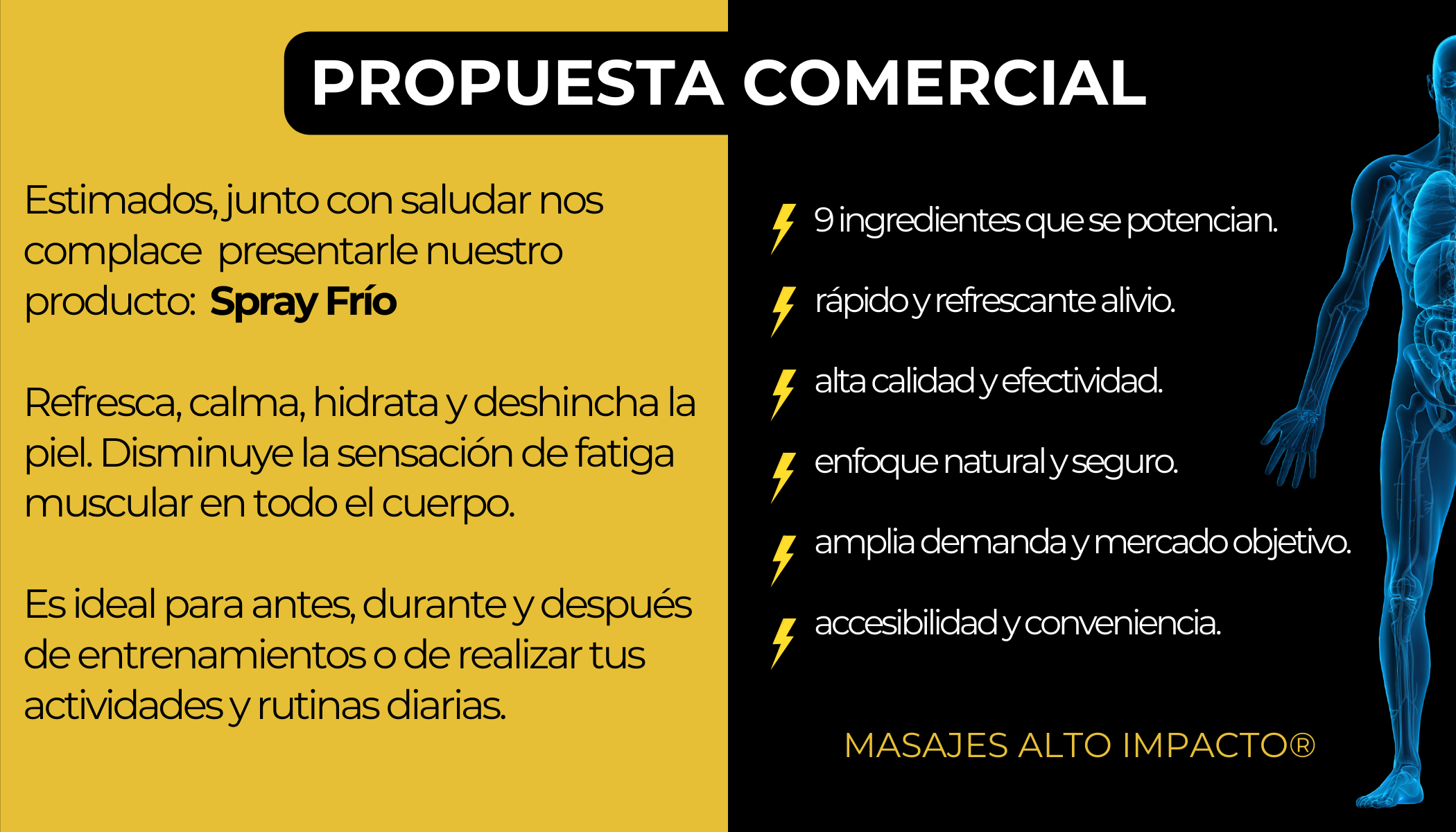 PROPUESTA COMERCIAL

Estimados, junto con saludar nos complace presentarle nuestro producto: Spray Frío

Refresca, calma, hidrata y deshincha la piel. Disminuye la sensación de fatiga muscular en todo el cuerpo.

Es ideal para antes, durante y después de entrenamientos o de realizar tus actividades y rutinas diarias.

9 ingredientes que se potencian.

rápido y refrescante alivio.

alta calidad y efectividad.

enfoque natural y seguro.

amplia demanda y mercado objetivo.

accesibilidad y conveniencia.

MASAJES ALTO IMPACTO®